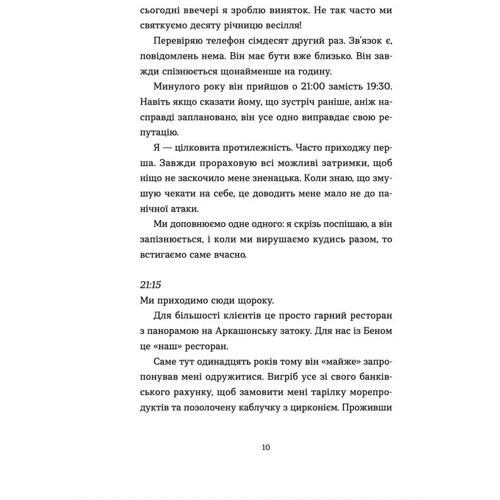 сьогодні ввечері я зроблю виняток. Не так часто ми святкуємо десяту річницю весілля!

Перевіряю телефон сімдесят другий раз. Зв'язок є, повідомлень нема. Він має бути вже близько. Він завжди спізнюється щонайменше на годину.

Минулого року він прийшов о 21:00 замість 19:30. Навіть якщо сказати йому, що зустріч раніше, аніж насправді заплановано, він усе одно виправдає свою репутацію.

Я — цілковита протилежність. Часто приходжу перша. Завжди прораховую всі можливі затримки, щоб ніщо не заскочило мене зненацька. Коли знаю, що змушую чекати на себе, це доводить мене мало не до панічної атаки.

Ми доповнюємо одне одного: я скрізь поспішаю, а він запізнюється, і коли ми вирушаємо кудись разом, то встигаємо саме вчасно.

21:15
Ми приходимо сюди щороку.

Для більшості клієнтів це просто гарний ресторан з панорамою на Аркашонську затоку. Для нас із Беном це «наш» ресторан.

Саме тут одинадцять років тому він «майже» запропонував мені одружитися. Вигріб усе зі свого банківського рахунку, щоб замовити мені тарілку морепродуктів та позолочену каблучку з цирконієм. Проживши

10